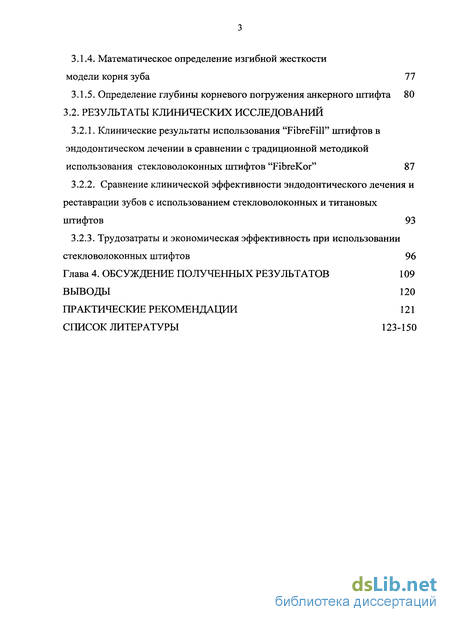 3

3.1.4. Математическое определение изгибной жесткости модели корня зуба 77

3.1.5. Определение глубины корневого погружения анкерного штифта 80

3.2. РЕЗУЛЬТАТЫ КЛИНИЧЕСКИХ ИССЛЕДОВАНИЙ

3.2.1. Клинические результаты использования “FibreFill” штифтов в эндодонтическом лечении в сравнении с традиционной методикой использования стекловолоконных штифтов “FibreKor” 87

3.2.2. Сравнение клинической эффективности эндодонтического лечения и реставрации зубов с использованием стекловолоконных и титановых штифтов 93

3.2.3. Трудозатраты и экономическая эффективность при использовании стекловолоконных штифтов 96

Глава 4. ОБСУЖДЕНИЕ ПОЛУЧЕННЫХ РЕЗУЛЬТАТОВ 109

ВЫВОДЫ 120

ПРАКТИЧЕСКИЕ РЕКОМЕНДАЦИИ 121

СПИСОК ЛИТЕРАТУРЫ 123-150

dsLib.net
библиотека диссертаций